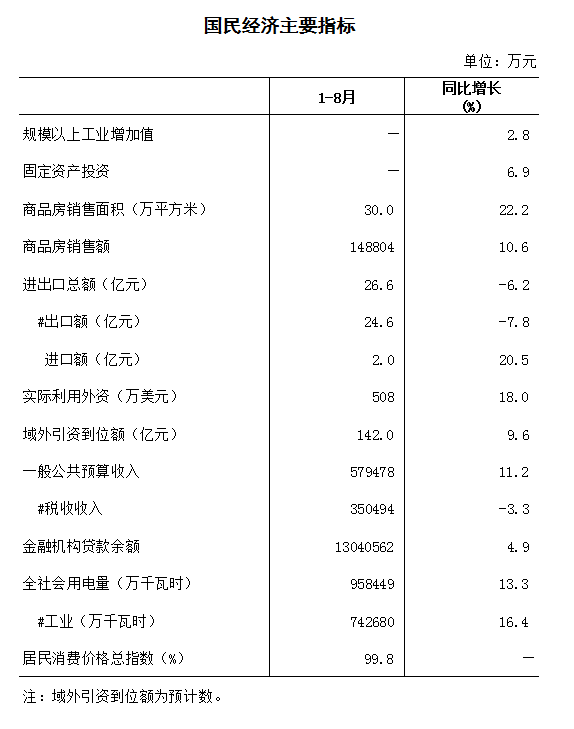 国民经济主要指标

单位：万元

|  | 1-8月 | 同比增长(%) |
|---|---|---|
| 规模以上工业增加值 | — | 2.8 |
| 固定资产投资 | — | 6.9 |
| 商品房销售面积（万平方米） | 30.0 | 22.2 |
| 商品房销售额 | 148804 | 10.6 |
| 进出口总额（亿元） | 26.6 | -6.2 |
| #出口额（亿元） | 24.6 | -7.8 |
| 进口额（亿元） | 2.0 | 20.5 |
| 实际利用外资（万美元） | 508 | 18.0 |
| 域外引资到位额（亿元） | 142.0 | 9.6 |
| 一般公共预算收入 | 579478 | 11.2 |
| #税收收入 | 350494 | -3.3 |
| 金融机构贷款余额 | 13040562 | 4.9 |
| 全社会用电量（万千瓦时） | 958449 | 13.3 |
| #工业（万千瓦时） | 742680 | 16.4 |
| 居民消费价格总指数（%） | 99.8 | — |

注：域外引资到位额为预计数。